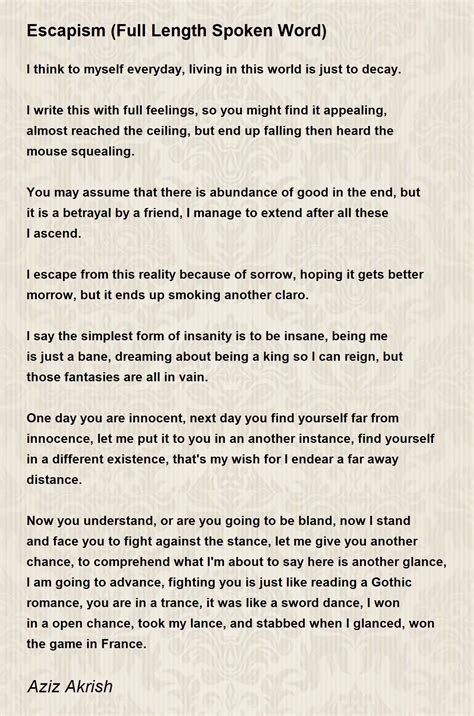 Escapism (Full Length Spoken Word)

I think to myself everyday, living in this world is just to decay.

I write this with full feelings, so you might find it appealing, almost reached the ceiling, but end up falling then heard the mouse squealing.

You may assume that there is abundance of good in the end, but it is a betrayal by a friend, I manage to extend after all these I ascend.

I escape from this reality because of sorrow, hoping it gets better morrow, but it ends up smoking another claro.

I say the simplest form of insanity is to be insane, being me is just a bane, dreaming about being a king so I can reign, but those fantasies are all in vain.

One day you are innocent, next day you find yourself far from innocence, let me put it to you in an another instance, find yourself in a different existence, that's my wish for I endear a far away distance.

Now you understand, or are you going to be bland, now I stand and face you to fight against the stance, let me give you another chance, to comprehend what I'm about to say here is another glance, I am going to advance, fighting you is just like reading a Gothic romance, you are in a trance, it was like a sword dance, I won in a open chance, took my lance, and stabbed when I glanced, won the game in France.

Aziz Akrish